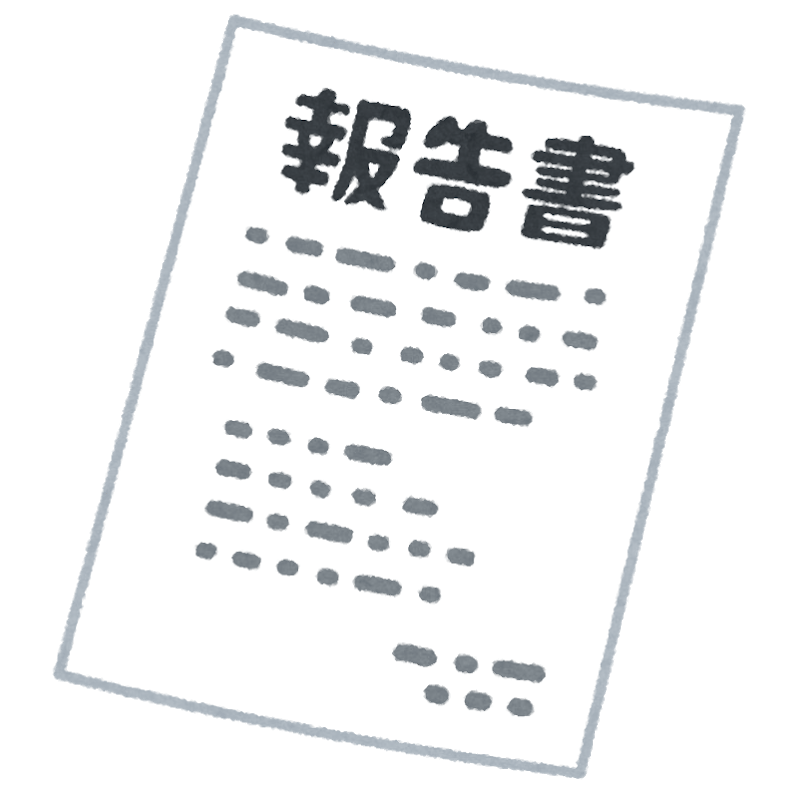 報告書